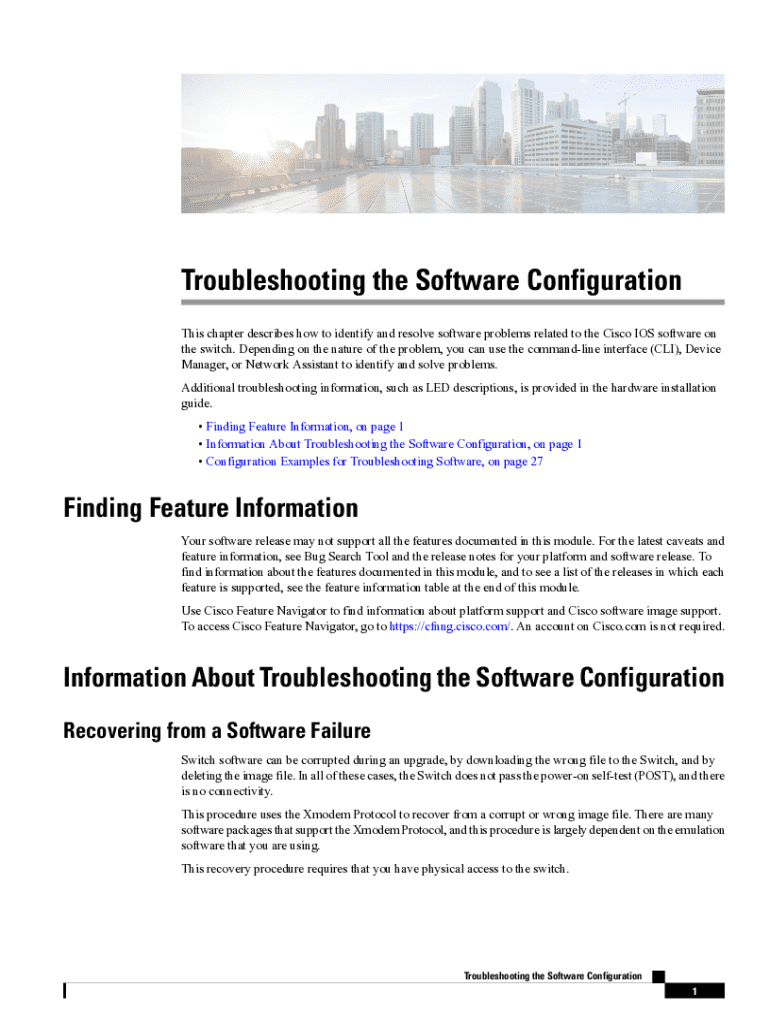 Troubleshooting the Software Configuration

This chapter describes how to identify and resolve software problems related to the Cisco IOS software on the switch. Depending on the nature of the problem, you can use the command-line interface (CLI), Device Manager, or Network Assistant to identify and solve problems.

Additional troubleshooting information, such as LED descriptions, is provided in the hardware installation guide.

• Finding Feature Information, on page 1
• Information About Troubleshooting the Software Configuration, on page 1
• Configuration Examples for Troubleshooting Software, on page 27

Finding Feature Information

Your software release may not support all the features documented in this module. For the latest caveats and feature information, see Bug Search Tool and the release notes for your platform and software release. To find information about the features documented in this module, and to see a list of the releases in which each feature is supported, see the feature information table at the end of this module.

Use Cisco Feature Navigator to find information about platform support and Cisco software image support. To access Cisco Feature Navigator, go to https://cfnng.cisco.com/. An account on Cisco.com is not required.

Information About Troubleshooting the Software Configuration

Recovering from a Software Failure

Switch software can be corrupted during an upgrade, by downloading the wrong file to the Switch, and by deleting the image file. In all of these cases, the Switch does not pass the power-on self-test (POST), and there is no connectivity.

This procedure uses the Xmodem Protocol to recover from a corrupt or wrong image file. There are many software packages that support the Xmodem Protocol, and this procedure is largely dependent on the emulation software that you are using.

This recovery procedure requires that you have physical access to the switch.

Troubleshooting the Software Configuration

1